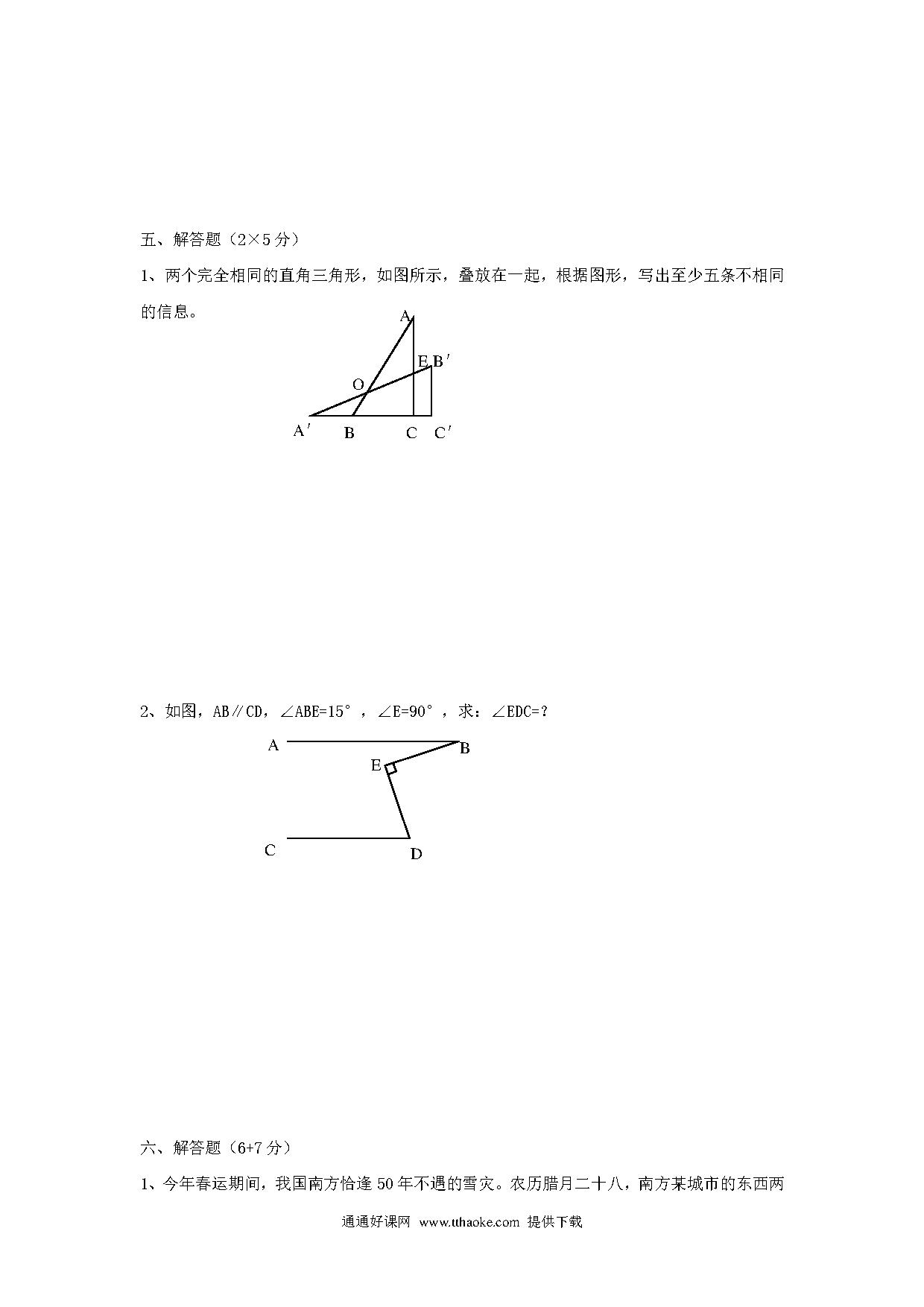 五、解答题（2×5 分）

1、两个完全相同的直角三角形，如图所示，叠放在一起，根据图形，写出至少五条不相同的信息。

A

E B′

O

A′ B C C′

2、如图，AB∥CD，∠ABE=15°，∠E=90°，求：∠EDC=?

A B

E

C D

六、解答题（6+7 分）

1、今年春运期间，我国南方恰逢 50 年不遇的雪灾。农历腊月二十八，南方某城市的东西两

通通好课网 www.tthaoke.com 提供下载